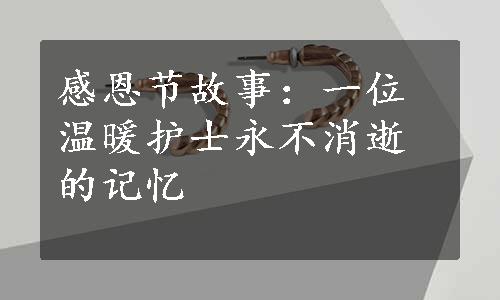 感恩节故事：一位温暖护士永不消逝的记忆